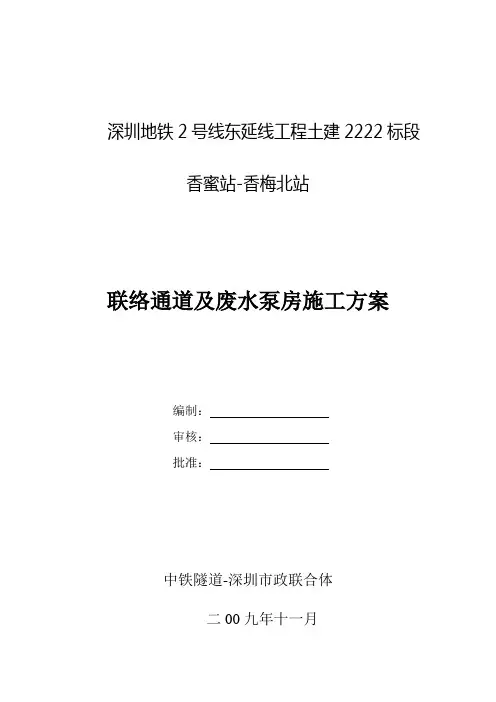 深圳地铁 2 号线东延线工程土建 2222 标段

香蜜站-香梅北站

联络通道及废水泵房施工方案

编制：

审核：

批准：

中铁隧道-深圳市政联合体

二 00 九年十一月